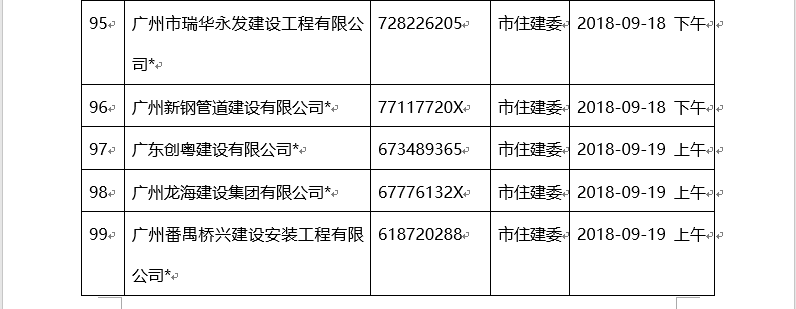 | 95 | 广州市瑞华永发建设工程有限公司* | 728226205 | 市住建委 | 2018-09-18 下午 |
|---|---|---|---|---|
| 96 | 广州新钢管道建设有限公司* | 77117720X | 市住建委 | 2018-09-18 下午 |
| 97 | 广东创粤建设有限公司* | 673489365 | 市住建委 | 2018-09-19 上午 |
| 98 | 广州龙海建设集团有限公司* | 67776132X | 市住建委 | 2018-09-19 上午 |
| 99 | 广州番禺桥兴建设安装工程有限公司* | 618720288 | 市住建委 | 2018-09-19 上午 |